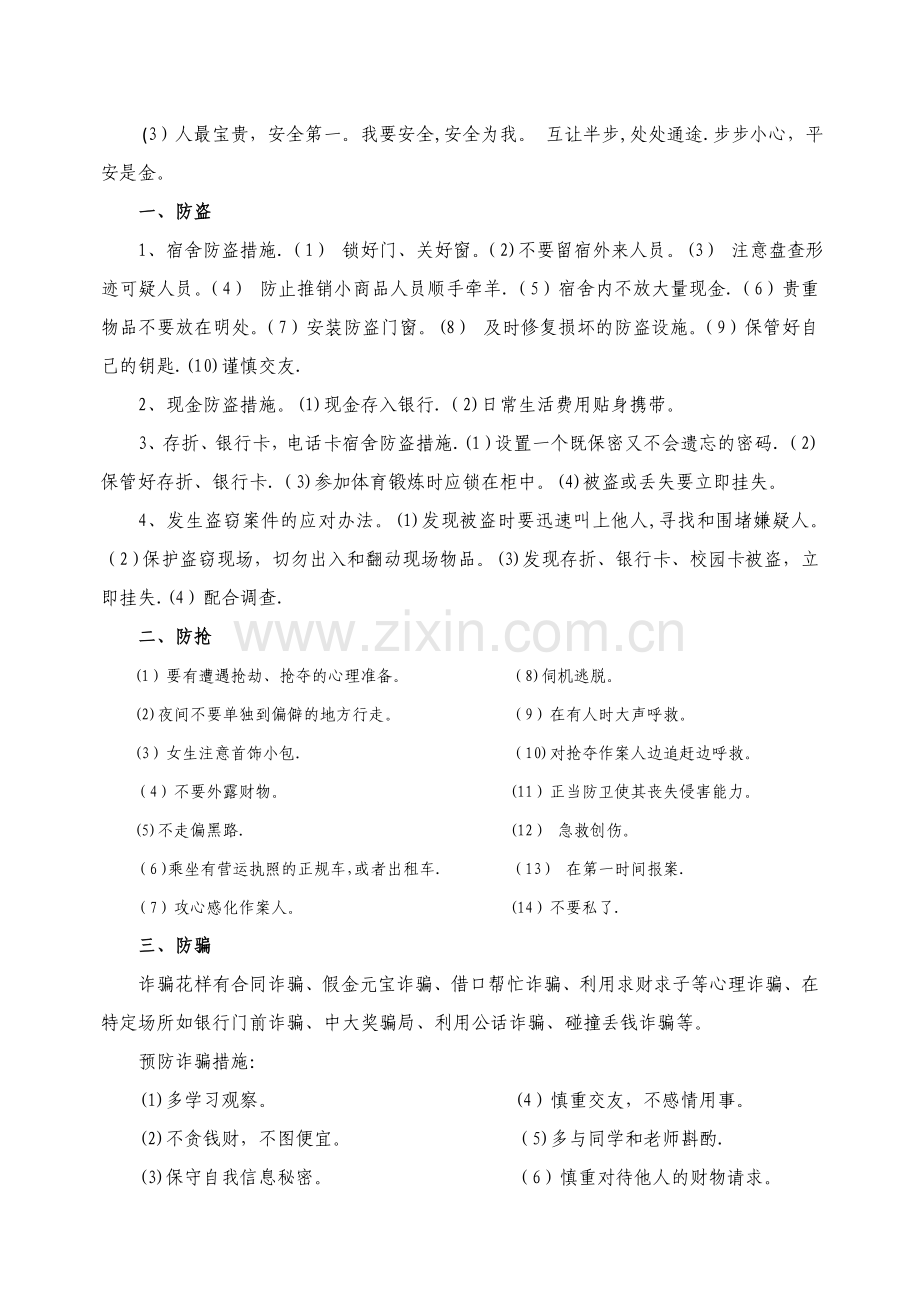 (3)人最宝贵，安全第一。我要安全,安全为我。 互让半步,处处通途.步步小心，平安是金。

一、防盗

1、宿舍防盗措施.(1) 锁好门、关好窗。(2)不要留宿外来人员。(3) 注意盘查形迹可疑人员。(4) 防止推销小商品人员顺手牵羊.(5)宿舍内不放大量现金.(6)贵重物品不要放在明处。(7)安装防盗门窗。(8) 及时修复损坏的防盗设施。(9)保管好自己的钥匙.(10)谨慎交友.

2、现金防盗措施。(1)现金存入银行.(2)日常生活费用贴身携带。

3、存折、银行卡，电话卡宿舍防盗措施.(1)设置一个既保密又不会遗忘的密码.(2)保管好存折、银行卡.(3)参加体育锻炼时应锁在柜中。(4)被盗或丢失要立即挂失。

4、发生盗窃案件的应对办法。(1)发现被盗时要迅速叫上他人,寻找和围堵嫌疑人。(2)保护盗窃现场，切勿出入和翻动现场物品。(3)发现存折、银行卡、校园卡被盗，立即挂失.(4)配合调查.

二、防抢

(1)要有遭遇抢劫、抢夺的心理准备。

(2)夜间不要单独到偏僻的地方行走。

(3)女生注意首饰小包.

(4)不要外露财物。

(5)不走偏黑路.

(6)乘坐有营运执照的正规车,或者出租车.

(7)攻心感化作案人。

(8)伺机逃脱。

(9)在有人时大声呼救。

(10)对抢夺作案人边追赶边呼救。

(11)正当防卫使其丧失侵害能力。

(12) 急救创伤。

(13) 在第一时间报案.

(14)不要私了.

三、防骗

诈骗花样有合同诈骗、假金元宝诈骗、借口帮忙诈骗、利用求财求子等心理诈骗、在特定场所如银行门前诈骗、中大奖骗局、利用公话诈骗、碰撞丢钱诈骗等。

预防诈骗措施:

(1)多学习观察。

(2)不贪钱财，不图便宜。

(3)保守自我信息秘密。

(4)慎重交友，不感情用事。

(5)多与同学和老师斟酌.

(6)慎重对待他人的财物请求。

www.zixin.com.cn